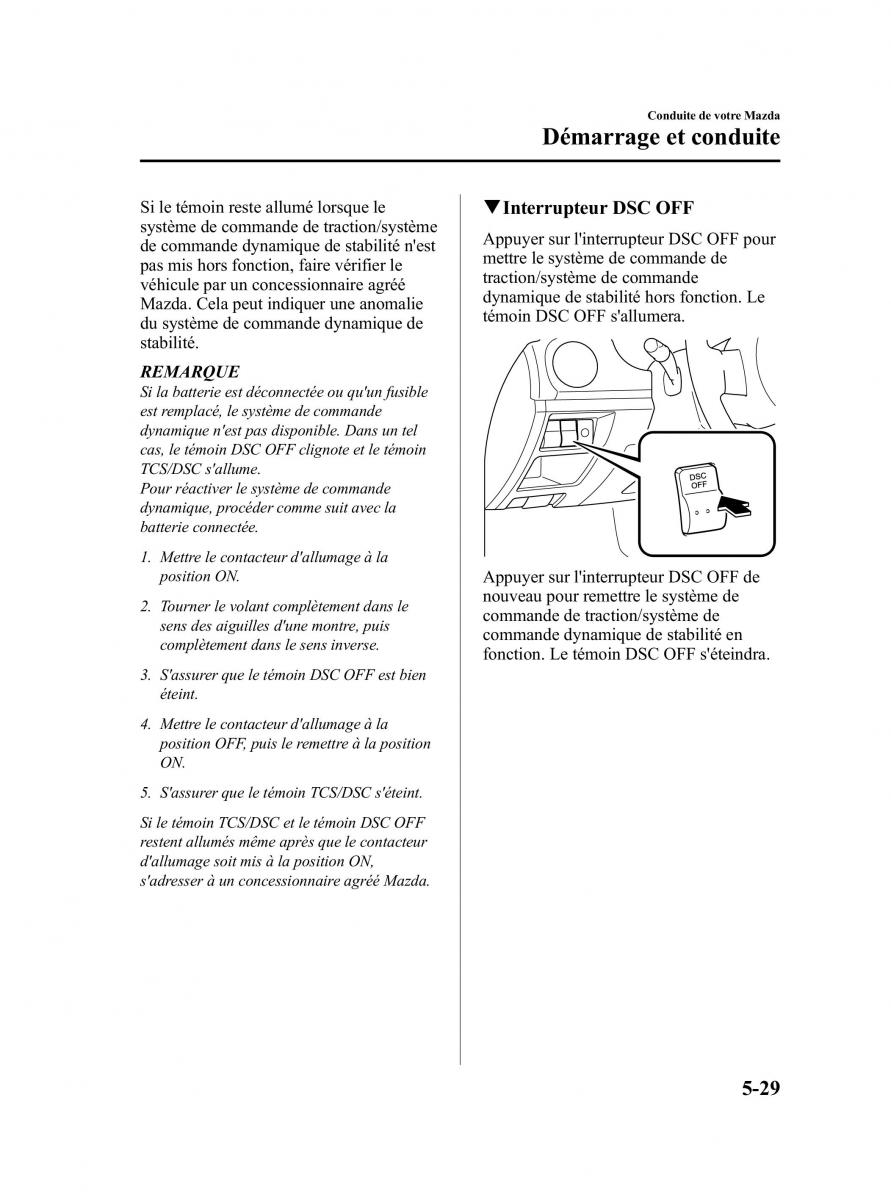 Conduite de votre Mazda

Démarrage et conduite

Si le témoin reste allumé lorsque le système de commande de traction/système de commande dynamique de stabilité n'est pas mis hors fonction, faire vérifier le véhicule par un concessionnaire agréé Mazda. Cela peut indiquer une anomalie du système de commande dynamique de stabilité.

REMARQUE

Si la batterie est déconnectée ou qu'un fusible est remplacé, le système de commande dynamique n'est pas disponible. Dans un tel cas, le témoin DSC OFF clignote et le témoin TCS/DSC s'allume.
Pour réactiver le système de commande dynamique, procéder comme suit avec la batterie connectée.

1. Mettre le contacteur d'allumage à la position ON.

2. Tourner le volant complètement dans le sens des aiguilles d'une montre, puis complètement dans le sens inverse.

3. S'assurer que le témoin DSC OFF est bien éteint.

4. Mettre le contacteur d'allumage à la position OFF, puis le remettre à la position ON.

5. S'assurer que le témoin TCS/DSC s'éteint.

Si le témoin TCS/DSC et le témoin DSC OFF restent allumés même après que le contacteur d'allumage soit mis à la position ON, s'adresser à un concessionnaire agréé Mazda.

▼Interrupteur DSC OFF

Appuyer sur l'interrupteur DSC OFF pour mettre le système de commande de traction/système de commande dynamique de stabilité hors fonction. Le témoin DSC OFF s'allumera.

DSC OFF

Appuyer sur l'interrupteur DSC OFF de nouveau pour remettre le système de commande de traction/système de commande dynamique de stabilité en fonction. Le témoin DSC OFF s'éteindra.

5-29